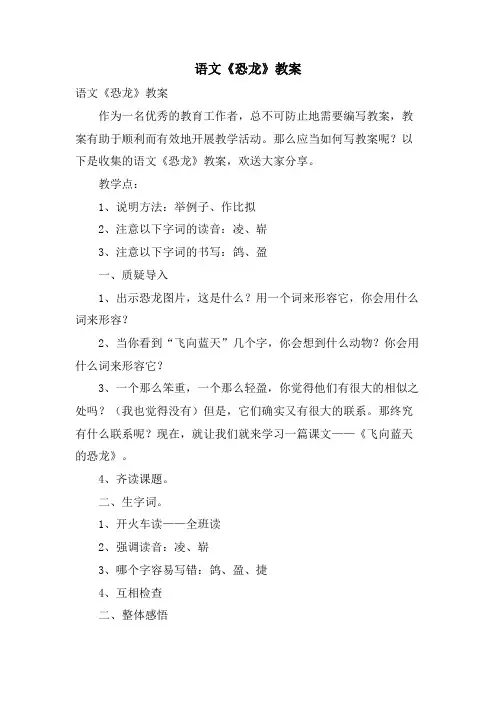 语文《恐龙》教案

语文《恐龙》教案

作为一名优秀的教育工作者，总不可防止地需要编写教案，教案有助于顺利而有效地开展教学活动。那么应当如何写教案呢？以下是收集的语文《恐龙》教案，欢送大家分享。

教学点：

1、说明方法：举例子、作比拟

2、注意以下字词的读音：凌、崭

3、注意以下字词的书写：鸽、盈

一、质疑导入

1、出示恐龙图片，这是什么？用一个词来形容它，你会用什么词来形容？

2、当你看到“飞向蓝天”几个字，你会想到什么动物？你会用什么词来形容它？

3、一个那么笨重，一个那么轻盈，你觉得他们有很大的相似之处吗？（我也觉得没有）但是，它们确实又有很大的联系。那终究有什么联系呢？现在，就让我们就来学习一篇课文——《飞向蓝天的恐龙》。

4、齐读课题。

二、生字词。

1、开火车读——全班读

2、强调读音：凌、崭

3、哪个字容易写错：鸽、盈、捷

4、互相检查

二、整体感悟